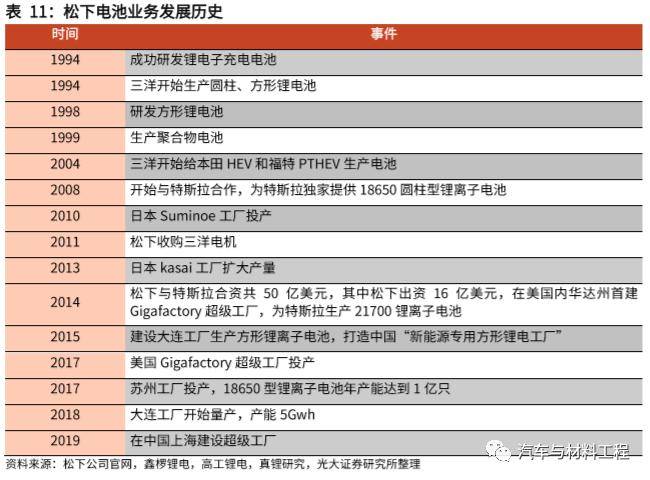 表11：松下电池业务发展历史

| 时间 | 事件 |
|---|---|
| 1994 | 成功研发锂电子充电电池 |
| 1994 | 三洋开始生产圆柱、方形锂电池 |
| 1998 | 研发方形锂电池 |
| 1999 | 生产聚合物电池 |
| 2004 | 三洋开始给本田HEV和福特PTHEV生产电池 |
| 2008 | 开始与特斯拉合作，为特斯拉独家提供18650圆柱型锂离子电池 |
| 2010 | 日本Suminoe工厂投产 |
| 2011 | 松下收购三洋电机 |
| 2013 | 日本kasai工厂扩大产量 |
| 2014 | 松下与特斯拉合资共50亿美元，其中松下出资16亿美元，在美国内华达州首建Gigafactory超级工厂，为特斯拉生产21700锂离子电池 |
| 2015 | 建设大连工厂生产方形锂离子电池，打造中国“新能源专用方形锂电工厂” |
| 2017 | 美国Gigafactory超级工厂投产 |
| 2017 | 苏州工厂投产，18650型锂离子电池年产能达到1亿只 |
| 2018 | 大连工厂开始量产，产能5Gwh |
| 2019 | 在中国上海建设超级工厂 |

资料来源：松下公司官网，鑫椤锂电，高工锂电，真锂研究，光大证券研究所整理

汽车与材料工程